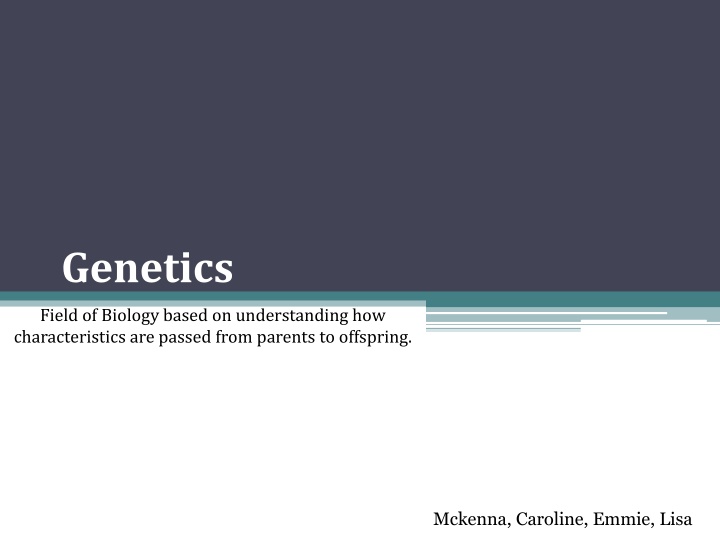 Genetics

Field of Biology based on understanding how characteristics are passed from parents to offspring.

Mckenna, Caroline, Emmie, Lisa